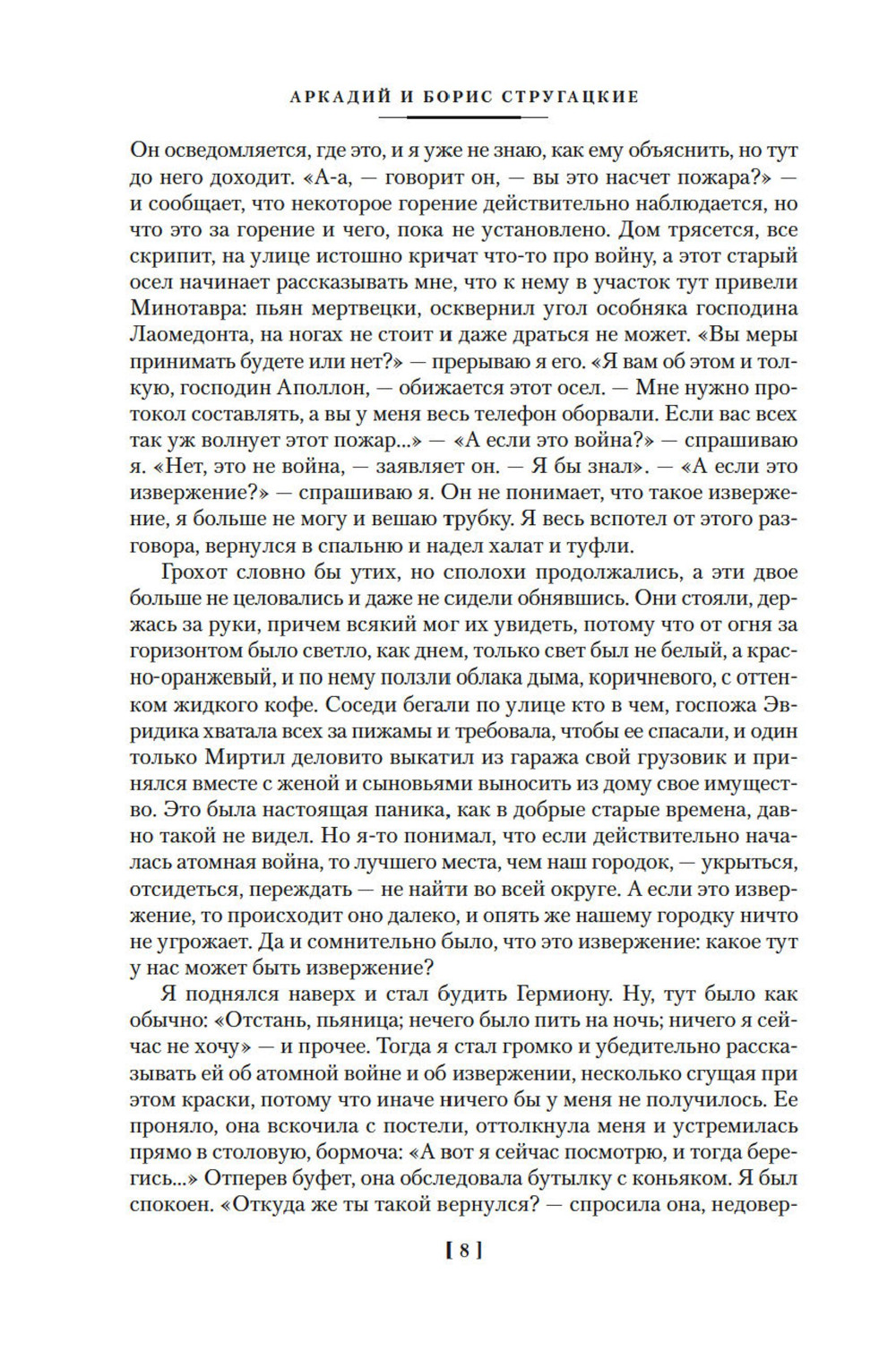 АРКАДИЙ И БОРИС СТРУГАЦКИЕ

Он осведомляется, где это, и я уже не знаю, как ему объяснить, но тут до него доходит. «А-а, — говорит он, — вы это насчет пожара?» — и сообщает, что некоторое горение действительно наблюдается, но что это за горение и чего, пока не установлено. Дом трясется, все скрипит, на улице истошно кричат что-то про войну, а этот старый осел начинает рассказывать мне, что к нему в участок тут привели Минотавра: пьян мертвецки, осквернил угол особняка господина Лаомедонта, на ногах не стоит и даже драться не может. «Вы меры принимать будете или нет?» — прерываю я его. «Я вам об этом и толкую, господин Аполлон, — обижается этот осел. — Мне нужно протокол составлять, а вы у меня весь телефон оборвали. Если вас всех так уж волнует этот пожар...» — «А если это война?» — спрашиваю я. «Нет, это не война, — заявляет он. — Я бы знал». — «А если это извержение?» — спрашиваю я. Он не понимает, что такое извержение, я больше не могу и вешаю трубку. Я весь вспотел от этого разговора, вернулся в спальню и надел халат и туфли.

Грохот словно бы утих, но сполохи продолжались, а эти двое больше не целовались и даже не сидели обнявшись. Они стояли, держась за руки, причем всякий мог их увидеть, потому что от огня за горизонтом было светло, как днем, только свет был не белый, а красно-оранжевый, и по нему ползли облака дыма, коричневого, с оттенком жидкого кофе. Соседи бегали по улице кто в чем, госпожа Эвридика хватала всех за пижамы и требовала, чтобы ее спасали, и один только Миртил деловито выкатил из гаража свой грузовик и принялся вместе с женой и сыновьями выносить из дому свое имущество. Это была настоящая паника, как в добрые старые времена, давно такой не видел. Но я-то понимал, что если действительно началась атомная война, то лучшего места, чем наш городок, — укрыться, отсидеться, переждать — не найти во всей округе. А если это извержение, то происходит оно далеко, и опять же нашему городку ничто не угрожает. Да и сомнительно было, что это извержение: какое тут у нас может быть извержение?

Я поднялся наверх и стал будить Гермиону. Ну, тут было как обычно: «Отстань, пьяница; нечего было пить на ночь; ничего я сейчас не хочу» — и прочее. Тогда я стал громко и убедительно рассказывать ей об атомной войне и об извержении, несколько сгущая при этом краски, потому что иначе ничего бы у меня не получилось. Ее проняло, она вскочила с постели, оттолкнула меня и устремилась прямо в столовую, бормоча: «А вот я сейчас посмотрю, и тогда берегись...» Отперев буфет, она обследовала бутылку с коньяком. Я был спокоен. «Откуда же ты такой вернулся? — спросила она, недовер-

[ 8 ]